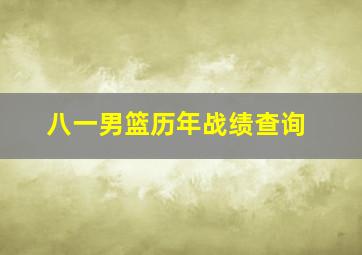 八一男篮历年战绩查询